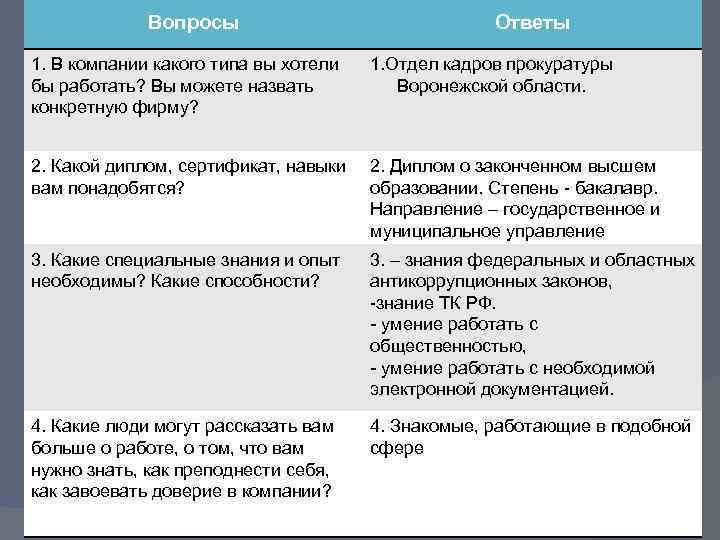 | Вопросы | Ответы |
|---|---|
| 1. В компании какого типа вы хотели бы работать? Вы можете назвать конкретную фирму? | 1.Отдел кадров прокуратуры Воронежской области. |
| 2. Какой диплом, сертификат, навыки вам понадобятся? | 2. Диплом о законченном высшем образовании. Степень - бакалавр. Направление – государственное и муниципальное управление |
| 3. Какие специальные знания и опыт необходимы? Какие способности? | 3. – знания федеральных и областных антикоррупционных законов, -знание ТК РФ. - умение работать с общественностью, - умение работать с необходимой электронной документацией. |
| 4. Какие люди могут рассказать вам больше о работе, о том, что вам нужно знать, как преподнести себя, как завоевать доверие в компании? | 4. Знакомые, работающие в подобной сфере |